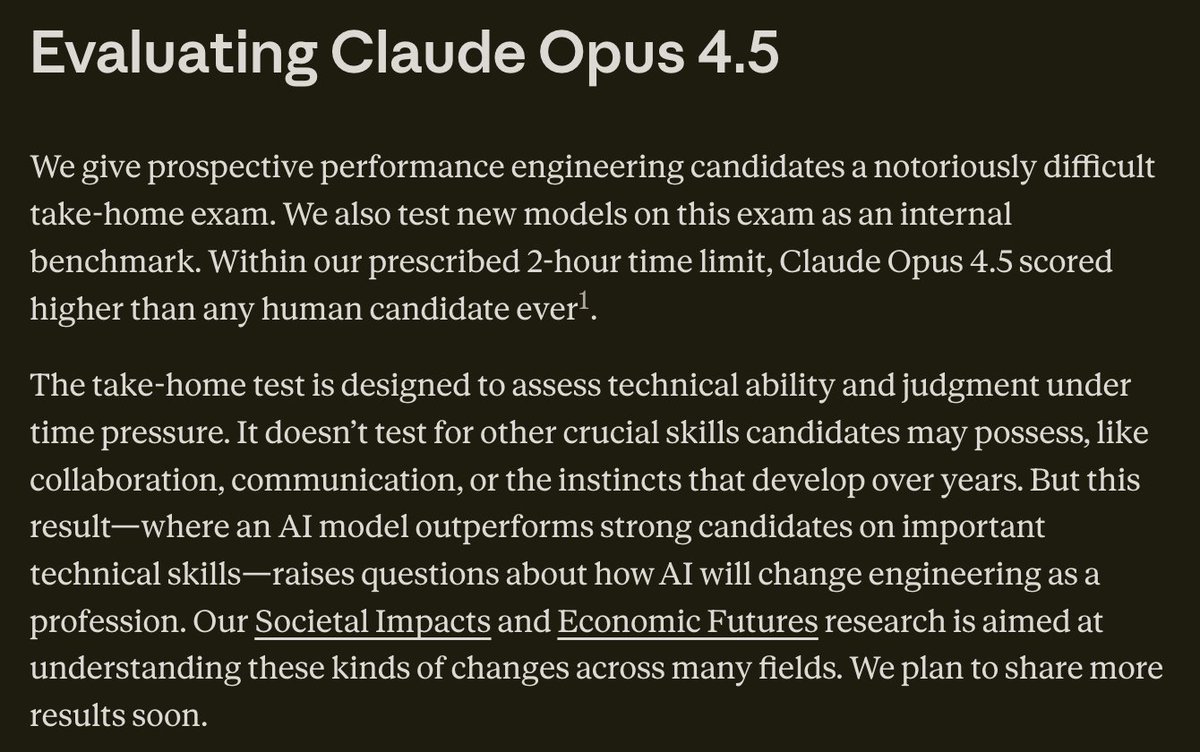 Evaluating Claude Opus 4.5

We give prospective performance engineering candidates a notoriously difficult take-home exam. We also test new models on this exam as an internal benchmark. Within our prescribed 2-hour time limit, Claude Opus 4.5 scored higher than any human candidate ever$^1$.

The take-home test is designed to assess technical ability and judgment under time pressure. It doesn't test for other crucial skills candidates may possess, like collaboration, communication, or the instincts that develop over years. But this result—where an AI model outperforms strong candidates on important technical skills—raises questions about how AI will change engineering as a profession. Our Societal Impacts and Economic Futures research is aimed at understanding these kinds of changes across many fields. We plan to share more results soon.